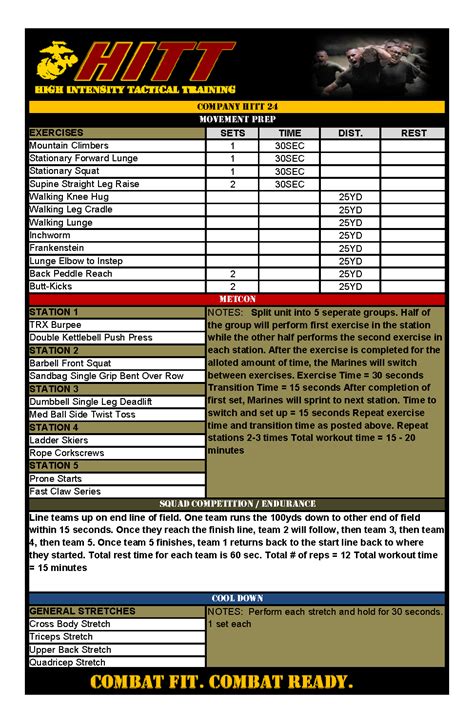 HITT
HIGH INTENSITY TACTICAL TRAINING

COMPANY HITT 24
MOVEMENT PREP

| EXERCISES | SETS | TIME | DIST. | REST |
|---|---|---|---|---|
| Mountain Climbers | 1 | 30SEC | | |
| Stationary Forward Lunge | 1 | 30SEC | | |
| Stationary Squat | 1 | 30SEC | | |
| Supine Straight Leg Raise | 2 | 30SEC | | |
| Walking Knee Hug | | | 25YD | |
| Walking Leg Cradle | | | 25YD | |
| Walking Lunge | | | 25YD | |
| Inchworm | | | 25YD | |
| Frankenstein | | | 25YD | |
| Lunge Elbow to Instep | | | 25YD | |
| Back Peddle Reach | 2 | | 25YD | |
| Butt-Kicks | 2 | | 25YD | |

METCON

STATION 1
TRX Burpee
Double Kettlebell Push Press
STATION 2
Barbell Front Squat
Sandbag Single Grip Bent Over Row
STATION 3
Dumbbell Single Leg Deadlift
Med Ball Side Twist Toss
STATION 4
Ladder Skiers
Rope Corkscrews
STATION 5
Prone Starts
Fast Claw Series

NOTES: Split unit into 5 seperate groups. Half of the group will perform first exercise in the station while the other half performs the second exercise in each station. After the exercise is completed for the alloted amount of time, the Marines will switch between exercises. Exercise Time = 30 seconds Transition Time = 15 seconds After completion of first set, Marines will sprint to next station. Time to switch and set up = 15 seconds Repeat exercise time and transition time as posted above. Repeat stations 2-3 times Total workout time = 15 - 20 minutes

SQUAD COMPETITION / ENDURANCE

Line teams up on end line of field. One team runs the 100yds down to other end of field within 15 seconds. Once they reach the finish line, team 2 will follow, then team 3, then team 4, then team 5. Once team 5 finishes, team 1 returns back to the start line back to where they started. Total rest time for each team is 60 sec. Total # of reps = 12 Total workout time = 15 minutes

COOL DOWN

GENERAL STRETCHES
Cross Body Stretch
Triceps Stretch
Upper Back Stretch
Quadricep Stretch

NOTES: Perform each stretch and hold for 30 seconds. 1 set each

COMBAT FIT. COMBAT READY.